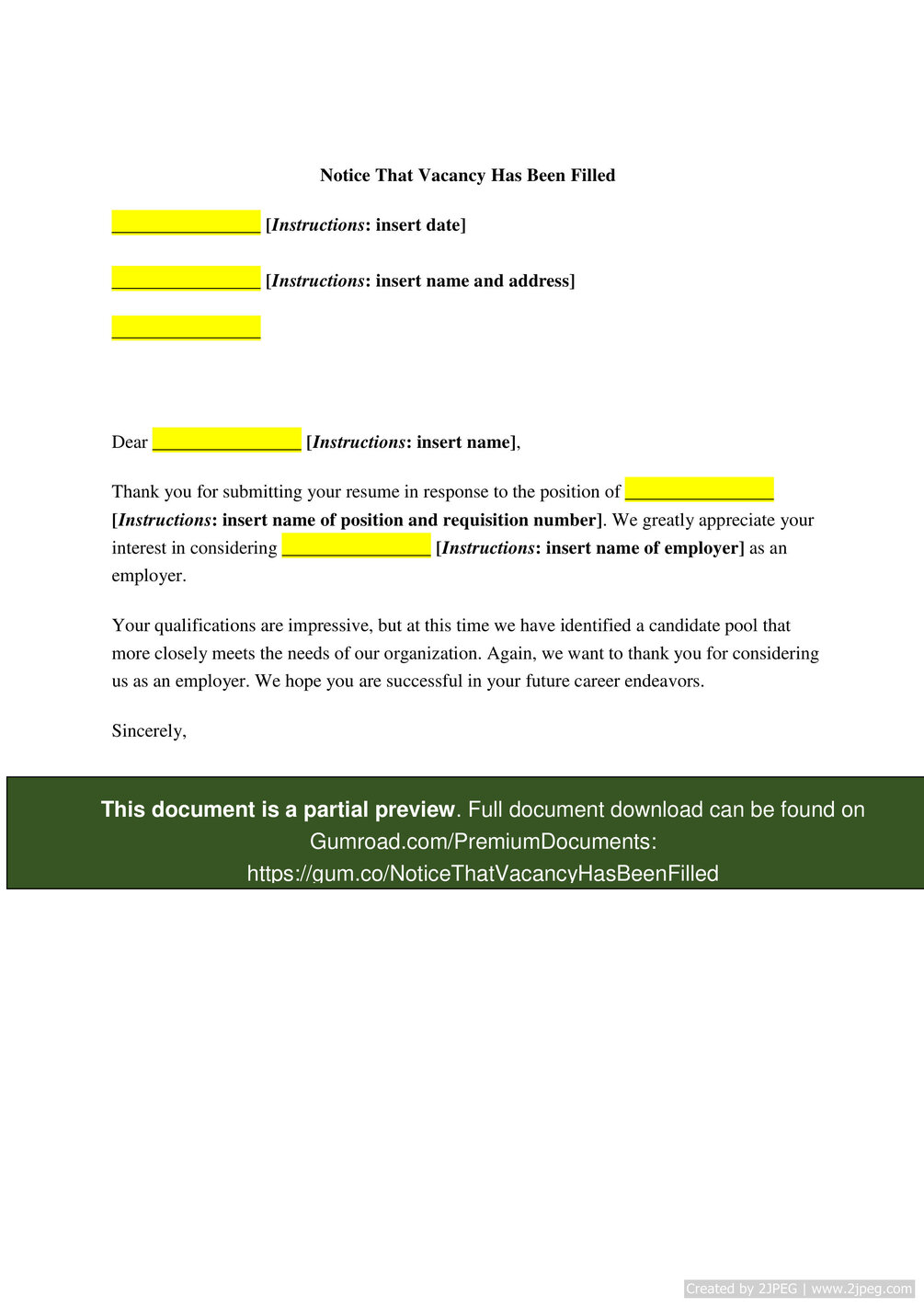 Notice That Vacancy Has Been Filled

____ [Instructions: insert date]

____ [Instructions: insert name and address]

____

Dear ____ [Instructions: insert name],

Thank you for submitting your resume in response to the position of ____ [Instructions: insert name of position and requisition number]. We greatly appreciate your interest in considering ____ [Instructions: insert name of employer] as an employer.

Your qualifications are impressive, but at this time we have identified a candidate pool that more closely meets the needs of our organization. Again, we want to thank you for considering us as an employer. We hope you are successful in your future career endeavors.

Sincerely,

This document is a partial preview. Full document download can be found on Gumroad.com/PremiumDocuments: https://gum.co/NoticeThatVacancyHasBeenFilled

Created by 2JPEG | www.2jpeg.com